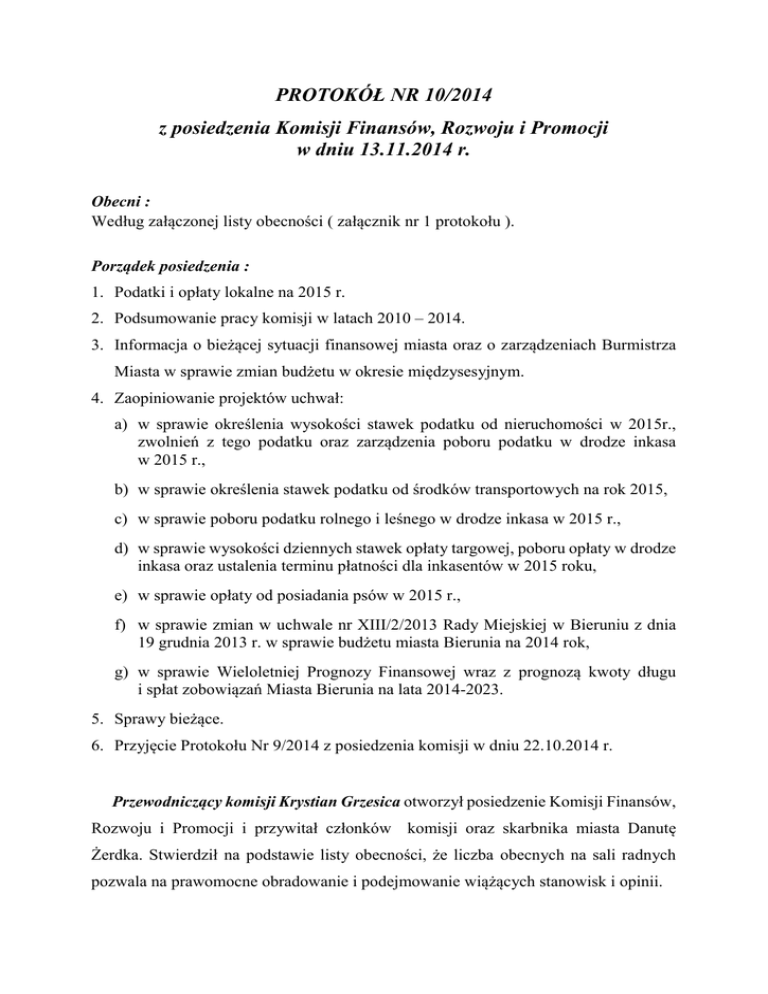 PROTOKÓŁ NR 10/2014
z posiedzenia Komisji Finansów, Rozwoju i Promocji
w dniu 13.11.2014 r.

Obecni :
Według załączonej listy obecności ( załącznik nr 1 protokołu ).

Porządek posiedzenia :
1. Podatki i opłaty lokalne na 2015 r.
2. Podsumowanie pracy komisji w latach 2010 – 2014.
3. Informacja o bieżącej sytuacji finansowej miasta oraz o zarządzeniach Burmistrza Miasta w sprawie zmian budżetu w okresie międzysesyjnym.
4. Zaopiniowanie projektów uchwał:
a) w sprawie określenia wysokości stawek podatku od nieruchomości w 2015r., zwolnień z tego podatku oraz zarządzenia poboru podatku w drodze inkasa w 2015 r.,
b) w sprawie określenia stawek podatku od środków transportowych na rok 2015,
c) w sprawie poboru podatku rolnego i leśnego w drodze inkasa w 2015 r.,
d) w sprawie wysokości dziennych stawek opłaty targowej, poboru opłaty w drodze inkasa oraz ustalenia terminu płatności dla inkasentów w 2015 roku,
e) w sprawie opłaty od posiadania psów w 2015 r.,
f) w sprawie zmian w uchwale nr XIII/2/2013 Rady Miejskiej w Bieruniu z dnia 19 grudnia 2013 r. w sprawie budżetu miasta Bierunia na 2014 rok,
g) w sprawie Wieloletniej Prognozy Finansowej wraz z prognozą kwoty długu i spłat zobowiązań Miasta Bierunia na lata 2014-2023.
5. Sprawy bieżące.
6. Przyjęcie Protokołu Nr 9/2014 z posiedzenia komisji w dniu 22.10.2014 r.

Przewodniczący komisji Krystian Grzesica otworzył posiedzenie Komisji Finansów, Rozwoju i Promocji i przywitał członków komisji oraz skarbnika miasta Danutę Żerdka. Stwierdził na podstawie listy obecności, że liczba obecnych na sali radnych pozwala na prawomocne obradowanie i podejmowanie wiążących stanowisk i opinii.